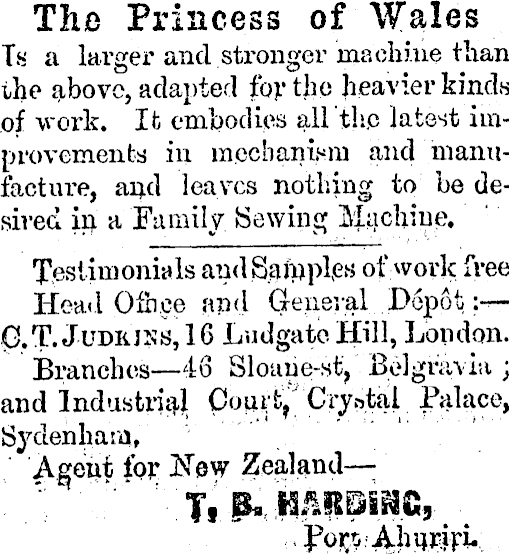 The Princess of Wales

Is a larger and stronger machine than the above, adapted for the heavier kinds of work. It embodies all the latest improvements in mechanism and manufacture, and leaves nothing to be desired in a Family Sewing Machine.

Testimonials and Samples of work free
Head Office and General Dépôt:—
C. T. JUDKINS, 16 Ludgate Hill, London.
Branches—46 Sloane-st, Belgravia; and Industrial Court, Crystal Palace, Sydenham,
Agent for New Zealand—
T. B. HARDING,
Port Ahuriri.